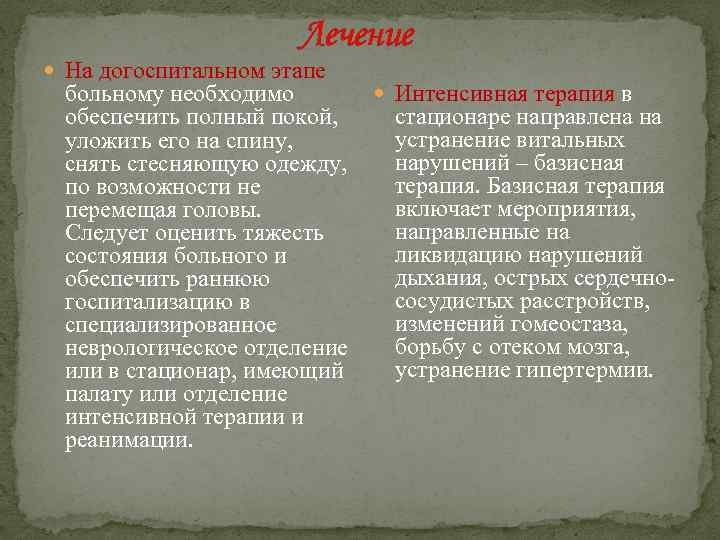 Лечение

На догоспитальном этапе больному необходимо обеспечить полный покой, уложить его на спину, снять стесняющую одежду, по возможности не перемещая головы. Следует оценить тяжесть состояния больного и обеспечить раннюю госпитализацию в специализированное неврологическое отделение или в стационар, имеющий палату или отделение интенсивной терапии и реанимации.

Интенсивная терапия в стационаре направлена на устранение витальных нарушений – базисная терапия. Базисная терапия включает мероприятия, направленные на ликвидацию нарушений дыхания, острых сердечно-сосудистых расстройств, изменений гомеостаза, борьбу с отеком мозга, устранение гипертермии.